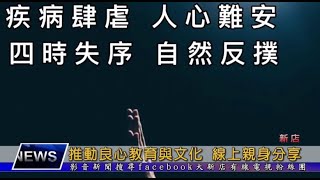 疾病肆虐 人心難安
四時失序 自然反撲

新店

NEWS

推動良心教育與文化 線上親身分享

影音新聞搜尋facebook大新店有線電視粉絲團